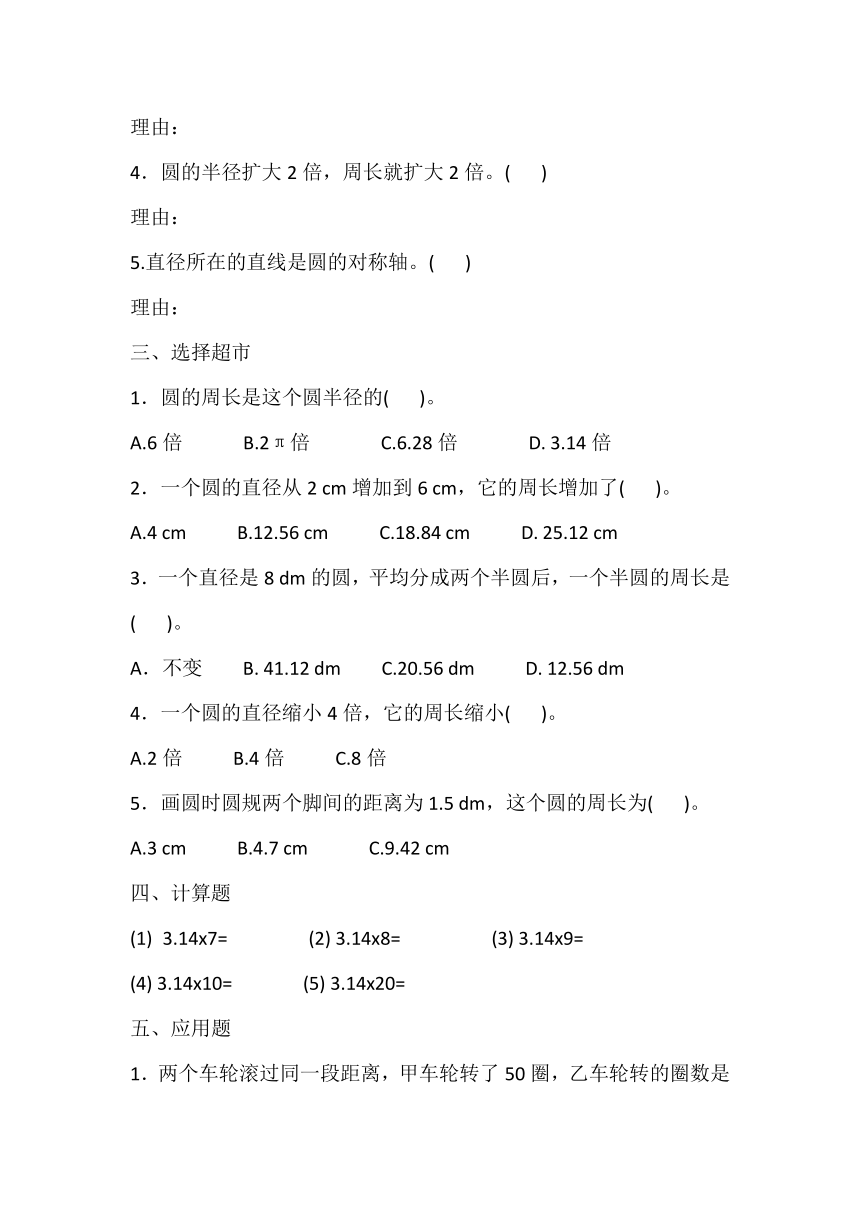 理由：

4．圆的半径扩大 2 倍，周长就扩大 2 倍。(　　)

理由：

5.直径所在的直线是圆的对称轴。(　　)

理由：

三、选择超市

1．圆的周长是这个圆半径的(　　)。

A.6 倍　　B.2π倍　　C.6.28 倍　　D. 3.14 倍

2．一个圆的直径从 2 cm 增加到 6 cm，它的周长增加了(　　)。

A.4 cm　　B.12.56 cm　　C.18.84 cm　　D. 25.12 cm

3．一个直径是 8 dm 的圆，平均分成两个半圆后，一个半圆的周长是(　　)。

A．不变　　B. 41.12 dm　　C.20.56 dm　　D. 12.56 dm

4．一个圆的直径缩小 4 倍，它的周长缩小(　　)。

A.2 倍　　B.4 倍　　C.8 倍

5．画圆时圆规两个脚间的距离为 1.5 dm，这个圆的周长为(　　)。

A.3 cm　　B.4.7 cm　　C.9.42 cm

四、计算题

(1) 3.14x7=　　(2) 3.14x8=　　(3) 3.14x9=

(4) 3.14x10=　　(5) 3.14x20=

五、应用题

1．两个车轮滚过同一段距离，甲车轮转了 50 圈，乙车轮转的圈数是